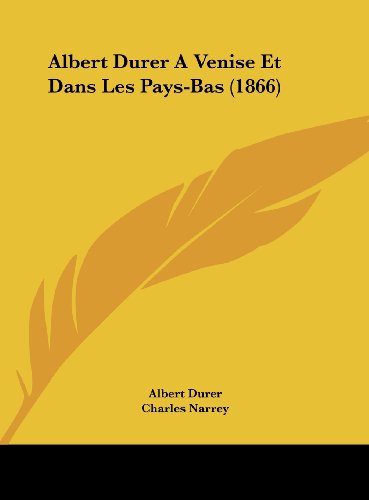 Albert Durer A Venise Et Dans Les Pays-Bas (1866)

Albert Durer
Charles Narrey